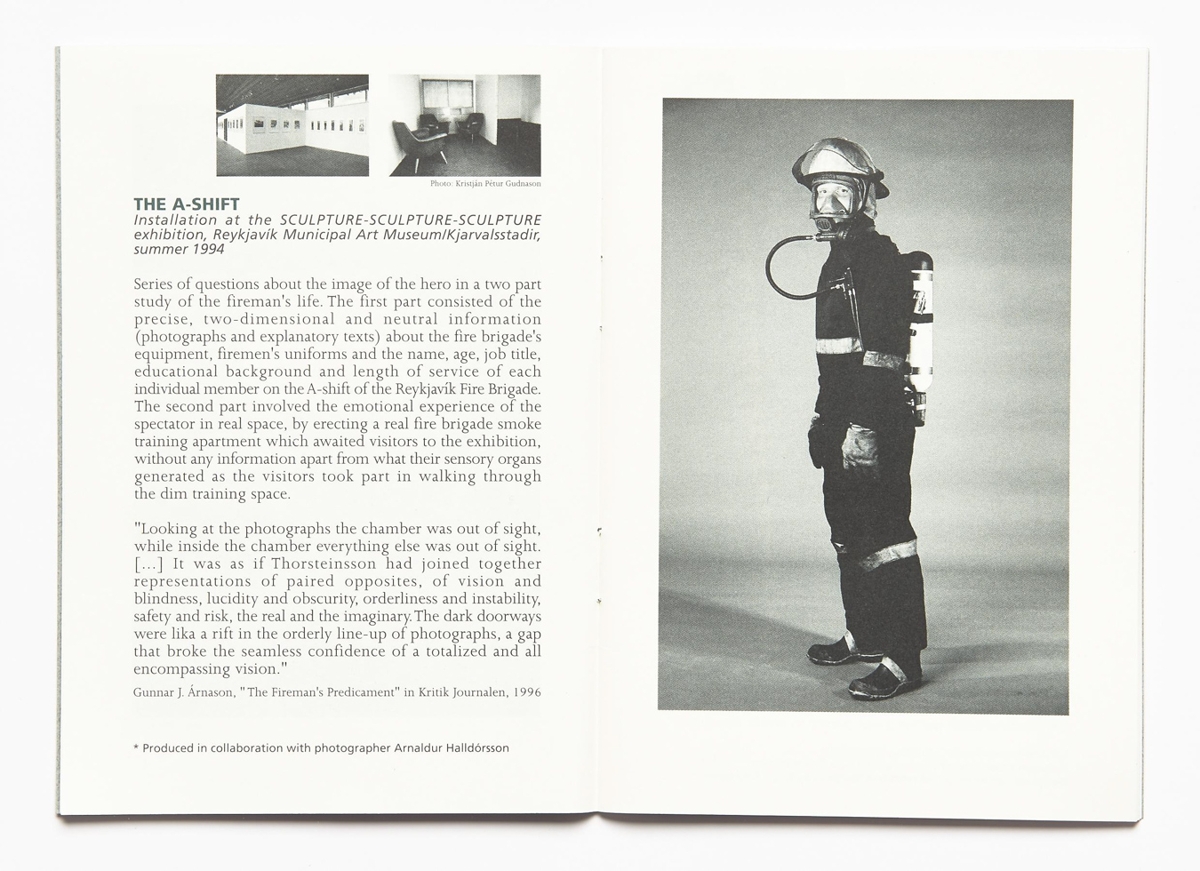 Photo: Kristján Pétur Gudnason

THE A-SHIFT
Installation at the SCULPTURE-SCULPTURE-SCULPTURE exhibition, Reykjavík Municipal Art Museum/Kjarvalsstadir, summer 1994

Series of questions about the image of the hero in a two part study of the fireman's life. The first part consisted of the precise, two-dimensional and neutral information (photographs and explanatory texts) about the fire brigade's equipment, firemen's uniforms and the name, age, job title, educational background and length of service of each individual member on the A-shift of the Reykjavík Fire Brigade. The second part involved the emotional experience of the spectator in real space, by erecting a real fire brigade smoke training apartment which awaited visitors to the exhibition, without any information apart from what their sensory organs generated as the visitors took part in walking through the dim training space.

"Looking at the photographs the chamber was out of sight, while inside the chamber everything else was out of sight. [...] It was as if Thorsteinsson had joined together representations of paired opposites, of vision and blindness, lucidity and obscurity, orderliness and instability, safety and risk, the real and the imaginary. The dark doorways were lika a rift in the orderly line-up of photographs, a gap that broke the seamless confidence of a totalized and all encompassing vision."
Gunnar J. Árnason, "The Fireman's Predicament" in Kritik Journalen, 1996

* Produced in collaboration with photographer Arnaldur Halldórsson